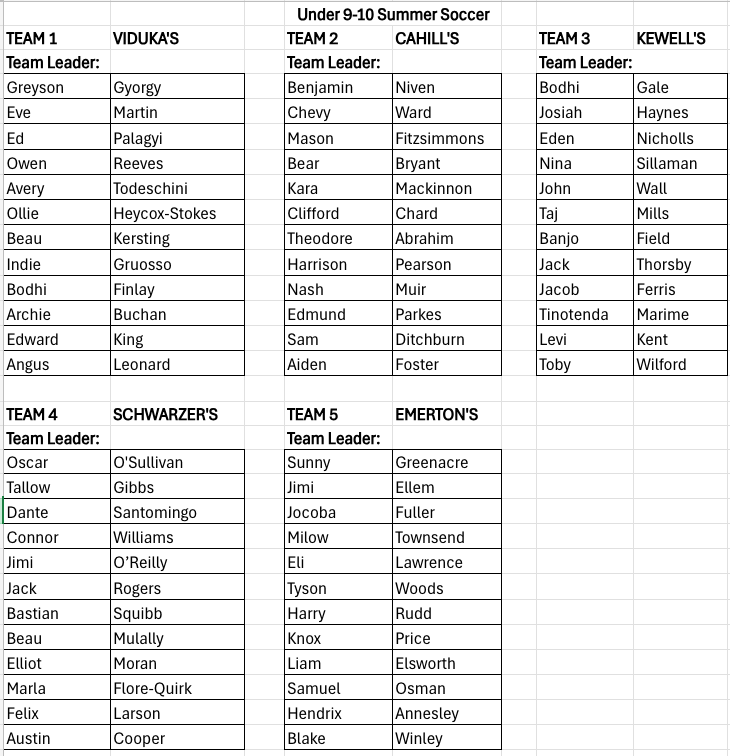 Under 9-10 Summer Soccer

| TEAM 1 | VIDUKA'S |
|---|---|
| Team Leader: | |
| Greyson | Gyorgy |
| Eve | Martin |
| Ed | Palagyi |
| Owen | Reeves |
| Avery | Todeschini |
| Ollie | Heycox-Stokes |
| Beau | Kersting |
| Indie | Gruosso |
| Bodhi | Finlay |
| Archie | Buchan |
| Edward | King |
| Angus | Leonard |

| TEAM 2 | CAHILL'S |
|---|---|
| Team Leader: | |
| Benjamin | Niven |
| Chevy | Ward |
| Mason | Fitzsimmons |
| Bear | Bryant |
| Kara | Mackinnon |
| Clifford | Chard |
| Theodore | Abrahim |
| Harrison | Pearson |
| Nash | Muir |
| Edmund | Parkes |
| Sam | Ditchburn |
| Aiden | Foster |

| TEAM 3 | KEWELL'S |
|---|---|
| Team Leader: | |
| Bodhi | Gale |
| Josiah | Haynes |
| Eden | Nicholls |
| Nina | Sillaman |
| John | Wall |
| Taj | Mills |
| Banjo | Field |
| Jack | Thorsby |
| Jacob | Ferris |
| Tinotenda | Marime |
| Levi | Kent |
| Toby | Wilford |

| TEAM 4 | SCHWARZER'S |
|---|---|
| Team Leader: | |
| Oscar | O'Sullivan |
| Tallow | Gibbs |
| Dante | Santomingo |
| Connor | Williams |
| Jimi | O'Reilly |
| Jack | Rogers |
| Bastian | Squibb |
| Beau | Mulally |
| Elliot | Moran |
| Marla | Flore-Quirk |
| Felix | Larson |
| Austin | Cooper |

| TEAM 5 | EMERTON'S |
|---|---|
| Team Leader: | |
| Sunny | Greenacre |
| Jimi | Ellem |
| Jocoba | Fuller |
| Milow | Townsend |
| Eli | Lawrence |
| Tyson | Woods |
| Harry | Rudd |
| Knox | Price |
| Liam | Elsworth |
| Samuel | Osman |
| Hendrix | Annesley |
| Blake | Winley |